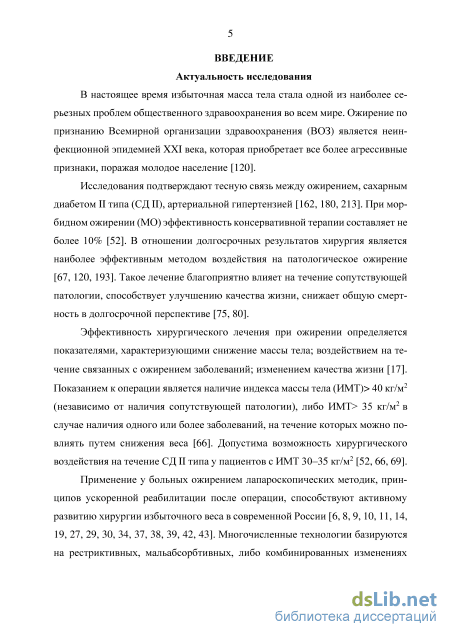 5

ВВЕДЕНИЕ

Актуальность исследования

В настоящее время избыточная масса тела стала одной из наиболее серьезных проблем общественного здравоохранения во всем мире. Ожирение по признанию Всемирной организации здравоохранения (ВОЗ) является неинфекционной эпидемией XXI века, которая приобретает все более агрессивные признаки, поражая молодое население [120].

Исследования подтверждают тесную связь между ожирением, сахарным диабетом II типа (СД II), артериальной гипертензией [162, 180, 213]. При морбидном ожирении (МО) эффективность консервативной терапии составляет не более 10% [52]. В отношении долгосрочных результатов хирургия является наиболее эффективным методом воздействия на патологическое ожирение [67, 120, 193]. Такое лечение благоприятно влияет на течение сопутствующей патологии, способствует улучшению качества жизни, снижает общую смертность в долгосрочной перспективе [75, 80].

Эффективность хирургического лечения при ожирении определяется показателями, характеризующими снижение массы тела; воздействием на течение связанных с ожирением заболеваний; изменением качества жизни [17]. Показанием к операции является наличие индекса массы тела (ИМТ)> 40 кг/м$^2$ (независимо от наличия сопутствующей патологии), либо ИМТ> 35 кг/м$^2$ в случае наличия одного или более заболеваний, на течение которых можно повлиять путем снижения веса [66]. Допустима возможность хирургического воздействия на течение СД II типа у пациентов с ИМТ 30–35 кг/м$^2$ [52, 66, 69].

Применение у больных ожирением лапароскопических методик, принципов ускоренной реабилитации после операции, способствуют активному развитию хирургии избыточного веса в современной России [6, 8, 9, 10, 11, 14, 19, 27, 29, 30, 34, 37, 38, 39, 42, 43]. Многочисленные технологии базируются на рестриктивных, мальабсорбтивных, либо комбинированных изменениях

dsLib.net
библиотека диссертаций